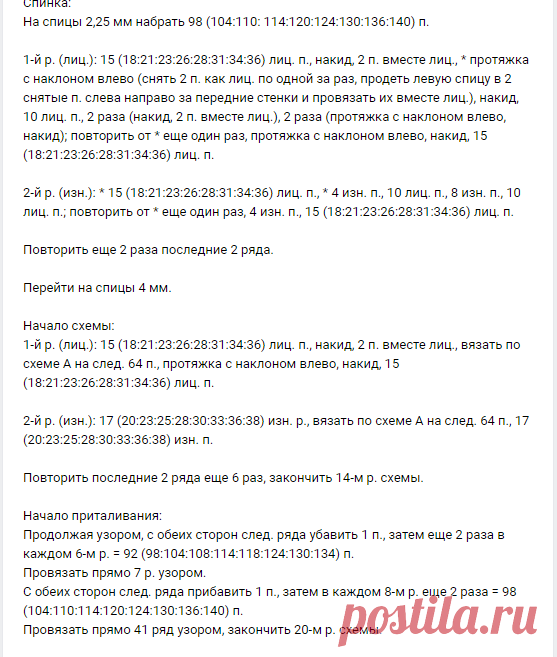 Спинка:
На спицы 2,25 мм набрать 98 (104:110: 114:120:124:130:136:140) п.

1-й р. (лиц.): 15 (18:21:23:26:28:31:34:36) лиц. п., накид, 2 п. вместе лиц., * протяжка с наклоном влево (снять 2 п. как лиц. по одной за раз, продеть левую спицу в 2 снятые п. слева направо за передние стенки и провязать их вместе лиц.), накид, 10 лиц. п., 2 раза (накид, 2 п. вместе лиц.), 2 раза (протяжка с наклоном влево, накид); повторить от * еще один раз, протяжка с наклоном влево, накид, 15 (18:21:23:26:28:31:34:36) лиц. п.

2-й р. (изн.): * 15 (18:21:23:26:28:31:34:36) лиц. п., * 4 изн. п., 10 лиц. п., 8 изн. п., 10 лиц. п.; повторить от * еще один раз, 4 изн. п., 15 (18:21:23:26:28:31:34:36) лиц. п.

Повторить еще 2 раза последние 2 ряда.

Перейти на спицы 4 мм.

Начало схемы:
1-й р. (лиц.): 15 (18:21:23:26:28:31:34:36) лиц. п., накид, 2 п. вместе лиц., вязать по схеме А на след. 64 п., протяжка с наклоном влево, накид, 15 (18:21:23:26:28:31:34:36) лиц. п.

2-й р. (изн.): 17 (20:23:25:28:30:33:36:38) изн. р., вязать по схеме А на след. 64 п., 17 (20:23:25:28:30:33:36:38) изн. п.

Повторить последние 2 ряда еще 6 раз, закончить 14-м р. схемы.

Начало приталивания:
Продолжая узором, с обеих сторон след. ряда убавить 1 п., затем еще 2 раза в каждом 6-м р. = 92 (98:104:108:114:118:124:130:134) п.
Провязать прямо 7 р. узором.
С обеих сторон след. ряда прибавить 1 п., затем в каждом 8-м р. еще 2 раза = 98 (104:110:114:120:124:130:136:140) п.
Провязать прямо 41 ряд узором, закончить 20-м р. схемы.

postila.ru